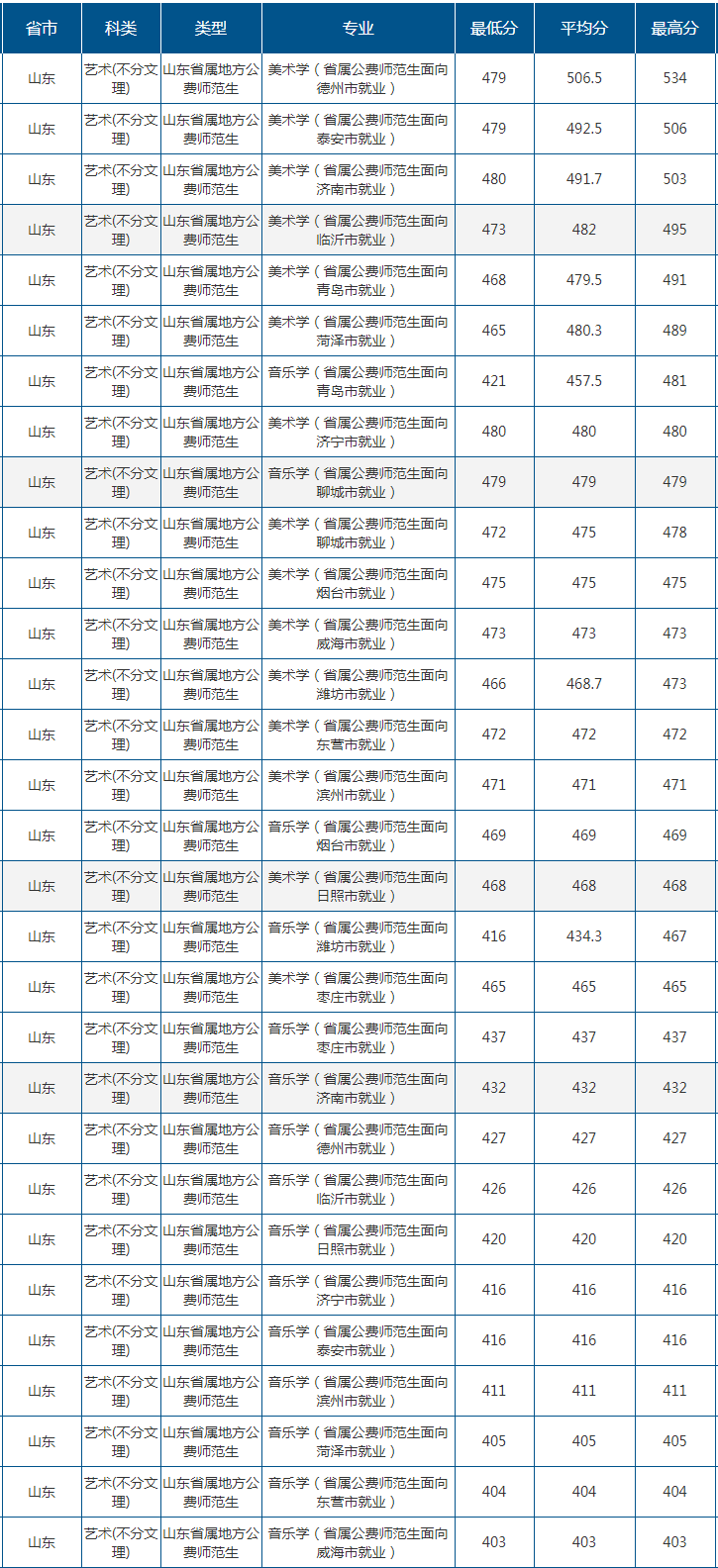 | 省市 | 科类 | 类型 | 专业 | 最低分 | 平均分 | 最高分 |
|---|---|---|---|---|---|---|
| 山东 | 艺术(不分文理) | 山东省属地方公费师范生 | 美术学（省属公费师范生面向德州市就业） | 479 | 506.5 | 534 |
| 山东 | 艺术(不分文理) | 山东省属地方公费师范生 | 美术学（省属公费师范生面向泰安市就业） | 479 | 492.5 | 506 |
| 山东 | 艺术(不分文理) | 山东省属地方公费师范生 | 美术学（省属公费师范生面向济南市就业） | 480 | 491.7 | 503 |
| 山东 | 艺术(不分文理) | 山东省属地方公费师范生 | 美术学（省属公费师范生面向临沂市就业） | 473 | 482 | 495 |
| 山东 | 艺术(不分文理) | 山东省属地方公费师范生 | 美术学（省属公费师范生面向青岛市就业） | 468 | 479.5 | 491 |
| 山东 | 艺术(不分文理) | 山东省属地方公费师范生 | 美术学（省属公费师范生面向菏泽市就业） | 465 | 480.3 | 489 |
| 山东 | 艺术(不分文理) | 山东省属地方公费师范生 | 音乐学（省属公费师范生面向青岛市就业） | 421 | 457.5 | 481 |
| 山东 | 艺术(不分文理) | 山东省属地方公费师范生 | 美术学（省属公费师范生面向济宁市就业） | 480 | 480 | 480 |
| 山东 | 艺术(不分文理) | 山东省属地方公费师范生 | 音乐学（省属公费师范生面向聊城市就业） | 479 | 479 | 479 |
| 山东 | 艺术(不分文理) | 山东省属地方公费师范生 | 美术学（省属公费师范生面向聊城市就业） | 472 | 475 | 478 |
| 山东 | 艺术(不分文理) | 山东省属地方公费师范生 | 美术学（省属公费师范生面向烟台市就业） | 475 | 475 | 475 |
| 山东 | 艺术(不分文理) | 山东省属地方公费师范生 | 美术学（省属公费师范生面向威海市就业） | 473 | 473 | 473 |
| 山东 | 艺术(不分文理) | 山东省属地方公费师范生 | 美术学（省属公费师范生面向潍坊市就业） | 466 | 468.7 | 473 |
| 山东 | 艺术(不分文理) | 山东省属地方公费师范生 | 美术学（省属公费师范生面向东营市就业） | 472 | 472 | 472 |
| 山东 | 艺术(不分文理) | 山东省属地方公费师范生 | 美术学（省属公费师范生面向滨州市就业） | 471 | 471 | 471 |
| 山东 | 艺术(不分文理) | 山东省属地方公费师范生 | 音乐学（省属公费师范生面向烟台市就业） | 469 | 469 | 469 |
| 山东 | 艺术(不分文理) | 山东省属地方公费师范生 | 美术学（省属公费师范生面向日照市就业） | 468 | 468 | 468 |
| 山东 | 艺术(不分文理) | 山东省属地方公费师范生 | 音乐学（省属公费师范生面向潍坊市就业） | 416 | 434.3 | 467 |
| 山东 | 艺术(不分文理) | 山东省属地方公费师范生 | 美术学（省属公费师范生面向枣庄市就业） | 465 | 465 | 465 |
| 山东 | 艺术(不分文理) | 山东省属地方公费师范生 | 音乐学（省属公费师范生面向枣庄市就业） | 437 | 437 | 437 |
| 山东 | 艺术(不分文理) | 山东省属地方公费师范生 | 音乐学（省属公费师范生面向济南市就业） | 432 | 432 | 432 |
| 山东 | 艺术(不分文理) | 山东省属地方公费师范生 | 音乐学（省属公费师范生面向德州市就业） | 427 | 427 | 427 |
| 山东 | 艺术(不分文理) | 山东省属地方公费师范生 | 音乐学（省属公费师范生面向临沂市就业） | 426 | 426 | 426 |
| 山东 | 艺术(不分文理) | 山东省属地方公费师范生 | 音乐学（省属公费师范生面向日照市就业） | 420 | 420 | 420 |
| 山东 | 艺术(不分文理) | 山东省属地方公费师范生 | 音乐学（省属公费师范生面向济宁市就业） | 416 | 416 | 416 |
| 山东 | 艺术(不分文理) | 山东省属地方公费师范生 | 音乐学（省属公费师范生面向泰安市就业） | 416 | 416 | 416 |
| 山东 | 艺术(不分文理) | 山东省属地方公费师范生 | 音乐学（省属公费师范生面向滨州市就业） | 411 | 411 | 411 |
| 山东 | 艺术(不分文理) | 山东省属地方公费师范生 | 音乐学（省属公费师范生面向菏泽市就业） | 405 | 405 | 405 |
| 山东 | 艺术(不分文理) | 山东省属地方公费师范生 | 音乐学（省属公费师范生面向东营市就业） | 404 | 404 | 404 |
| 山东 | 艺术(不分文理) | 山东省属地方公费师范生 | 音乐学（省属公费师范生面向威海市就业） | 403 | 403 | 403 |